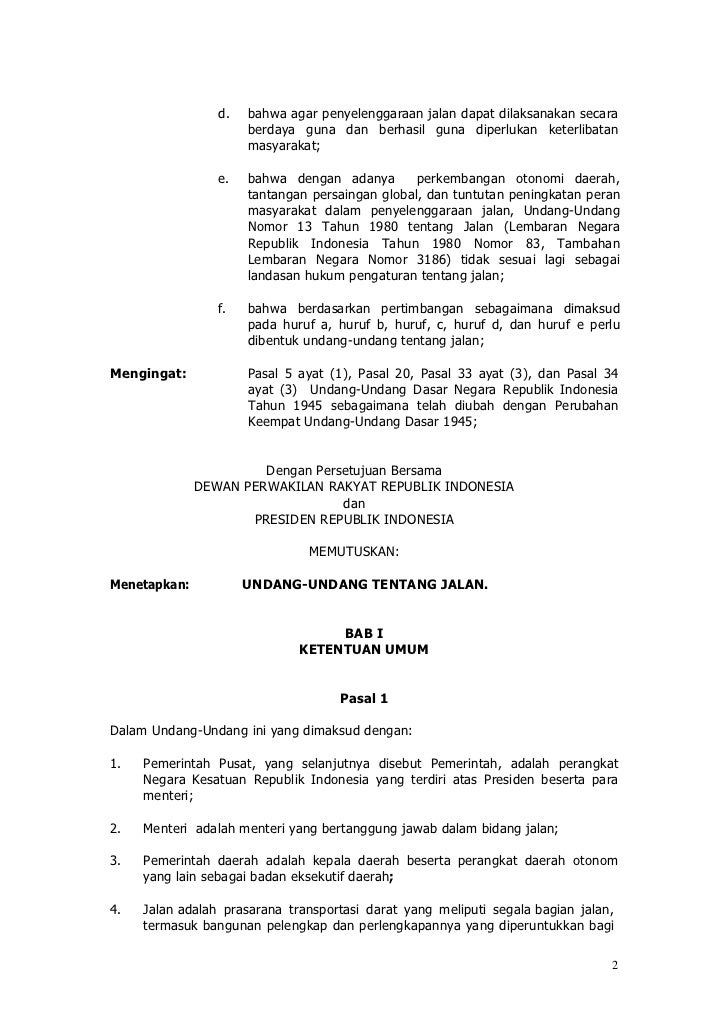 d. bahwa agar penyelenggaraan jalan dapat dilaksanakan secara berdaya guna dan berhasil guna diperlukan keterlibatan masyarakat;

e. bahwa dengan adanya perkembangan otonomi daerah, tantangan persaingan global, dan tuntutan peningkatan peran masyarakat dalam penyelenggaraan jalan, Undang-Undang Nomor 13 Tahun 1980 tentang Jalan (Lembaran Negara Republik Indonesia Tahun 1980 Nomor 83, Tambahan Lembaran Negara Nomor 3186) tidak sesuai lagi sebagai landasan hukum pengaturan tentang jalan;

f. bahwa berdasarkan pertimbangan sebagaimana dimaksud pada huruf a, huruf b, huruf, c, huruf d, dan huruf e perlu dibentuk undang-undang tentang jalan;

Mengingat: Pasal 5 ayat (1), Pasal 20, Pasal 33 ayat (3), dan Pasal 34 ayat (3) Undang-Undang Dasar Negara Republik Indonesia Tahun 1945 sebagaimana telah diubah dengan Perubahan Keempat Undang-Undang Dasar 1945;

Dengan Persetujuan Bersama
DEWAN PERWAKILAN RAKYAT REPUBLIK INDONESIA
dan
PRESIDEN REPUBLIK INDONESIA

MEMUTUSKAN:

Menetapkan: UNDANG-UNDANG TENTANG JALAN.

BAB I
KETENTUAN UMUM

Pasal 1

Dalam Undang-Undang ini yang dimaksud dengan:

1. Pemerintah Pusat, yang selanjutnya disebut Pemerintah, adalah perangkat Negara Kesatuan Republik Indonesia yang terdiri atas Presiden beserta para menteri;

2. Menteri adalah menteri yang bertanggung jawab dalam bidang jalan;

3. Pemerintah daerah adalah kepala daerah beserta perangkat daerah otonom yang lain sebagai badan eksekutif daerah;

4. Jalan adalah prasarana transportasi darat yang meliputi segala bagian jalan, termasuk bangunan pelengkap dan perlengkapannya yang diperuntukkan bagi

2